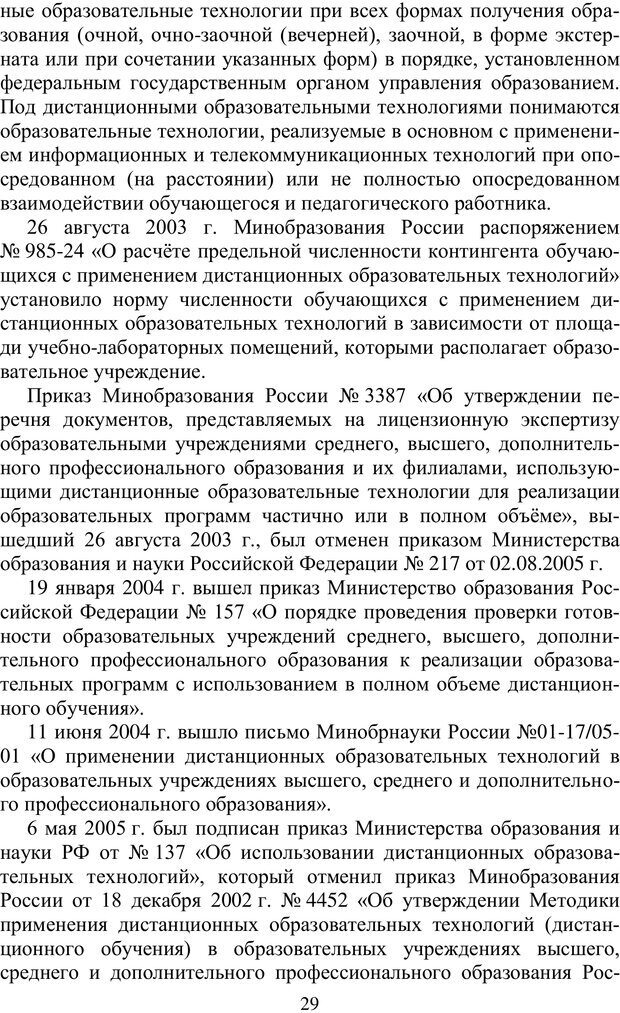 ные образовательные технологии при всех формах получения образования (очной, очно-заочной (вечерней), заочной, в форме экстерната или при сочетании указанных форм) в порядке, установленном федеральным государственным органом управления образованием. Под дистанционными образовательными технологиями понимаются образовательные технологии, реализуемые в основном с применением информационных и телекоммуникационных технологий при опосредованном (на расстоянии) или не полностью опосредованном взаимодействии обучающегося и педагогического работника.

26 августа 2003 г. Минобразования России распоряжением № 985-24 «О расчёте предельной численности контингента обучающихся с применением дистанционных образовательных технологий» установило норму численности обучающихся с применением дистанционных образовательных технологий в зависимости от площади учебно-лабораторных помещений, которыми располагает образовательное учреждение.

Приказ Минобразования России № 3387 «Об утверждении перечня документов, представляемых на лицензионную экспертизу образовательными учреждениями среднего, высшего, дополнительного профессионального образования и их филиалами, использующими дистанционные образовательные технологии для реализации образовательных программ частично или в полном объёме», вышедший 26 августа 2003 г., был отменен приказом Министерства образования и науки Российской Федерации № 217 от 02.08.2005 г.

19 января 2004 г. вышел приказ Министерство образования Российской Федерации № 157 «О порядке проведения проверки готовности образовательных учреждений среднего, высшего, дополнительного профессионального образования к реализации образовательных программ с использованием в полном объеме дистанционного обучения».

11 июня 2004 г. вышло письмо Минобрнауки России №01-17/05-01 «О применении дистанционных образовательных технологий в образовательных учреждениях высшего, среднего и дополнительного профессионального образования».

6 мая 2005 г. был подписан приказ Министерства образования и науки РФ от № 137 «Об использовании дистанционных образовательных технологий», который отменил приказ Минобразования России от 18 декабря 2002 г. № 4452 «Об утверждении Методики применения дистанционных образовательных технологий (дистанционного обучения) в образовательных учреждениях высшего, среднего и дополнительного профессионального образования Рос-

29